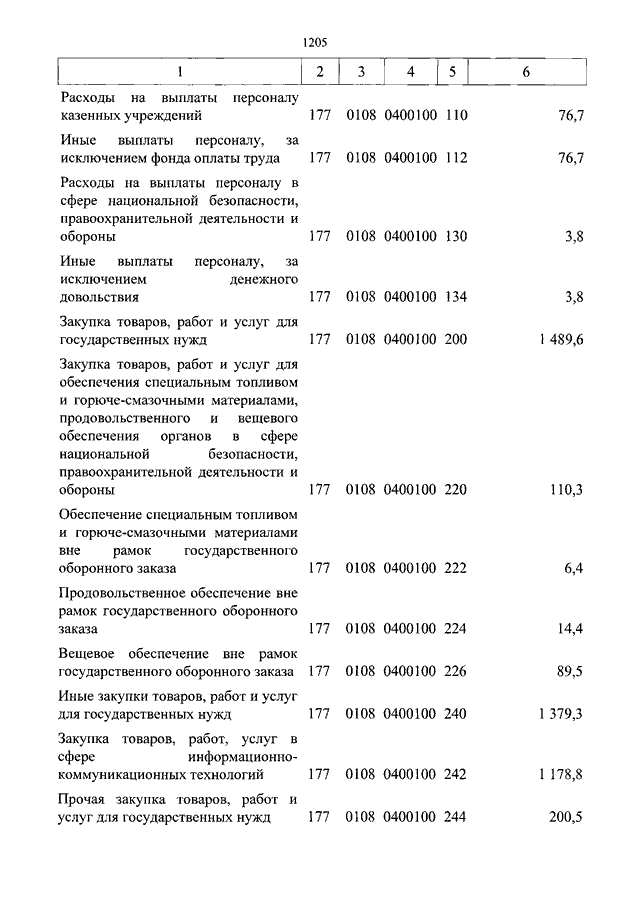 1205

| 1 | 2 | 3 | 4 | 5 | 6 |
|---|---|---|---|---|---|
| Расходы на выплаты персоналу казенных учреждений | 177 | 0108 | 0400100 | 110 | 76,7 |
| Иные выплаты персоналу, за исключением фонда оплаты труда | 177 | 0108 | 0400100 | 112 | 76,7 |
| Расходы на выплаты персоналу в сфере национальной безопасности, правоохранительной деятельности и обороны | 177 | 0108 | 0400100 | 130 | 3,8 |
| Иные выплаты персоналу, за исключением денежного довольствия | 177 | 0108 | 0400100 | 134 | 3,8 |
| Закупка товаров, работ и услуг для государственных нужд | 177 | 0108 | 0400100 | 200 | 1 489,6 |
| Закупка товаров, работ и услуг для обеспечения специальным топливом и горюче-смазочными материалами, продовольственного и вещевого обеспечения органов в сфере национальной безопасности, правоохранительной деятельности и обороны | 177 | 0108 | 0400100 | 220 | 110,3 |
| Обеспечение специальным топливом и горюче-смазочными материалами вне рамок государственного оборонного заказа | 177 | 0108 | 0400100 | 222 | 6,4 |
| Продовольственное обеспечение вне рамок государственного оборонного заказа | 177 | 0108 | 0400100 | 224 | 14,4 |
| Вещевое обеспечение вне рамок государственного оборонного заказа | 177 | 0108 | 0400100 | 226 | 89,5 |
| Иные закупки товаров, работ и услуг для государственных нужд | 177 | 0108 | 0400100 | 240 | 1 379,3 |
| Закупка товаров, работ, услуг в сфере информационно-коммуникационных технологий | 177 | 0108 | 0400100 | 242 | 1 178,8 |
| Прочая закупка товаров, работ и услуг для государственных нужд | 177 | 0108 | 0400100 | 244 | 200,5 |